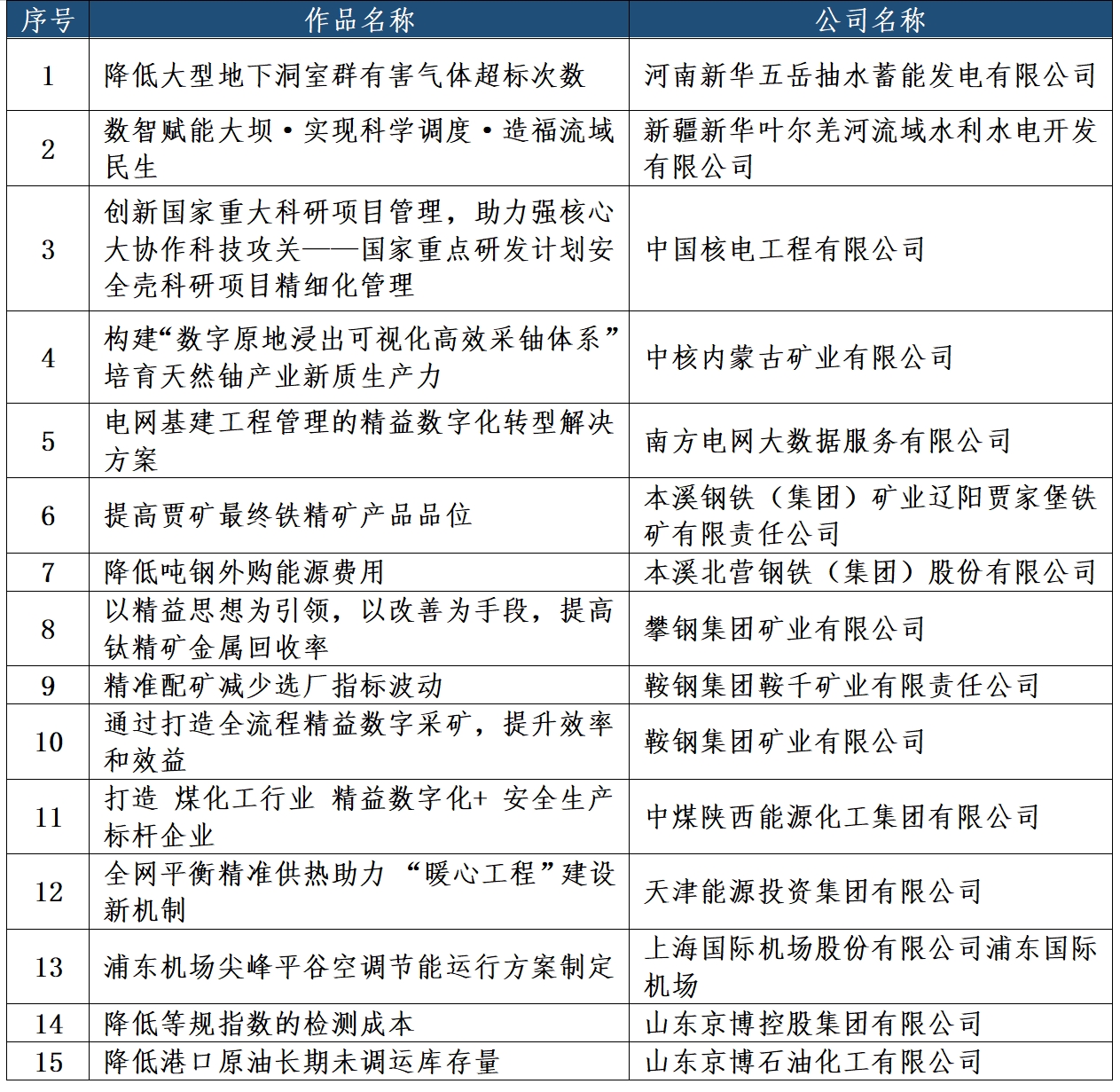 | 序号 | 作品名称 | 公司名称 |
|---|---|---|
| 1 | 降低大型地下洞室群有害气体超标次数 | 河南新华五岳抽水蓄能发电有限公司 |
| 2 | 数智赋能大坝·实现科学调度·造福流域民生 | 新疆新华叶尔羌河流域水利水电开发有限公司 |
| 3 | 创新国家重大科研项目管理，助力强核心大协作科技攻关——国家重点研发计划安全壳科研项目精细化管理 | 中国核电工程有限公司 |
| 4 | 构建“数字原地浸出可视化高效采铀体系”培育天然铀产业新质生产力 | 中核内蒙古矿业有限公司 |
| 5 | 电网基建工程管理的精益数字化转型解决方案 | 南方电网大数据服务有限公司 |
| 6 | 提高贾矿最终铁精矿产品品位 | 本溪钢铁（集团）矿业辽阳贾家堡铁矿有限责任公司 |
| 7 | 降低吨钢外购能源费用 | 本溪北营钢铁（集团）股份有限公司 |
| 8 | 以精益思想为引领，以改善为手段，提高钛精矿金属回收率 | 攀钢集团矿业有限公司 |
| 9 | 精准配矿减少选厂指标波动 | 鞍钢集团鞍千矿业有限责任公司 |
| 10 | 通过打造全流程精益数字采矿，提升效率和效益 | 鞍钢集团矿业有限公司 |
| 11 | 打造 煤化工行业 精益数字化+ 安全生产标杆企业 | 中煤陕西能源化工集团有限公司 |
| 12 | 全网平衡精准供热助力 “暖心工程”建设新机制 | 天津能源投资集团有限公司 |
| 13 | 浦东机场尖峰平谷空调节能运行方案制定 | 上海国际机场股份有限公司浦东国际机场 |
| 14 | 降低等规指数的检测成本 | 山东京博控股集团有限公司 |
| 15 | 降低港口原油长期未调运库存量 | 山东京博石油化工有限公司 |